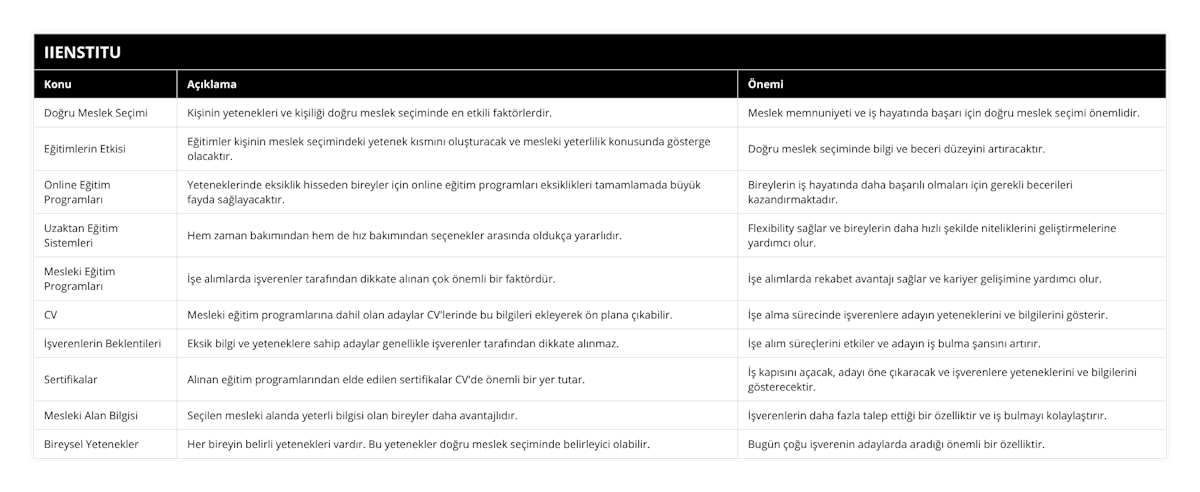 IIENSTITU

| Konu | Açıklama | Önemi |
|---|---|---|
| Doğru Meslek Seçimi | Kişinin yetenekleri ve kişiliği doğru meslek seçiminde en etkili faktörlerdir. | Meslek memnuniyeti ve iş hayatında başarı için doğru meslek seçimi önemlidir. |
| Eğitimlerin Etkisi | Eğitimler kişinin meslek seçimindeki yetenek kısmını oluşturacak ve mesleki yeterlilik konusunda gösterge olacaktır. | Doğru meslek seçiminde bilgi ve beceri düzeyini artıracaktır. |
| Online Eğitim Programları | Yeteneklerinde eksiklik hisseden bireyler için online eğitim programları eksiklikleri tamamlamada büyük fayda sağlayacaktır. | Bireylerin iş hayatında daha başarılı olmaları için gerekli becerileri kazandırmaktadır. |
| Uzaktan Eğitim Sistemleri | Hem zaman bakımından hem de hız bakımından seçenekler arasında oldukça yararlıdır. | Flexibility sağlar ve bireylerin daha hızlı şekilde niteliklerini geliştirmelerine yardımcı olur. |
| Mesleki Eğitim Programları | İşe alımlarda işverenler tarafından dikkate alınan çok önemli bir faktördür. | İşe alımlarda rekabet avantajı sağlar ve kariyer gelişimine yardımcı olur. |
| CV | Mesleki eğitim programlarına dahil olan adaylar CV'lerinde bu bilgileri ekleyerek ön plana çıkabilir. | İşe alma sürecinde işverenlere adayın yeteneklerini ve bilgilerini gösterir. |
| İşverenlerin Beklentileri | Eksik bilgi ve yeteneklere sahip adaylar genellikle işverenler tarafından dikkate alınmaz. | İşe alım süreçlerini etkiler ve adayın iş bulma şansını artırır. |
| Sertifikalar | Alınan eğitim programlarından elde edilen sertifikalar CV'de önemli bir yer tutar. | İş kapısını açacak, adayı öne çıkaracak ve işverenlere yeteneklerini ve bilgilerini gösterecektir. |
| Mesleki Alan Bilgisi | Seçilen mesleki alanda yeterli bilgisi olan bireyler daha avantajlıdır. | İşverenlerin daha fazla talep ettiği bir özelliktir ve iş bulmayı kolaylaştırır. |
| Bireysel Yetenekler | Her bireyin belirli yetenekleri vardır. Bu yetenekler doğru meslek seçiminde belirleyici olabilir. | Bugün çoğu işverenin adaylarda aradığı önemli bir özelliktir. |